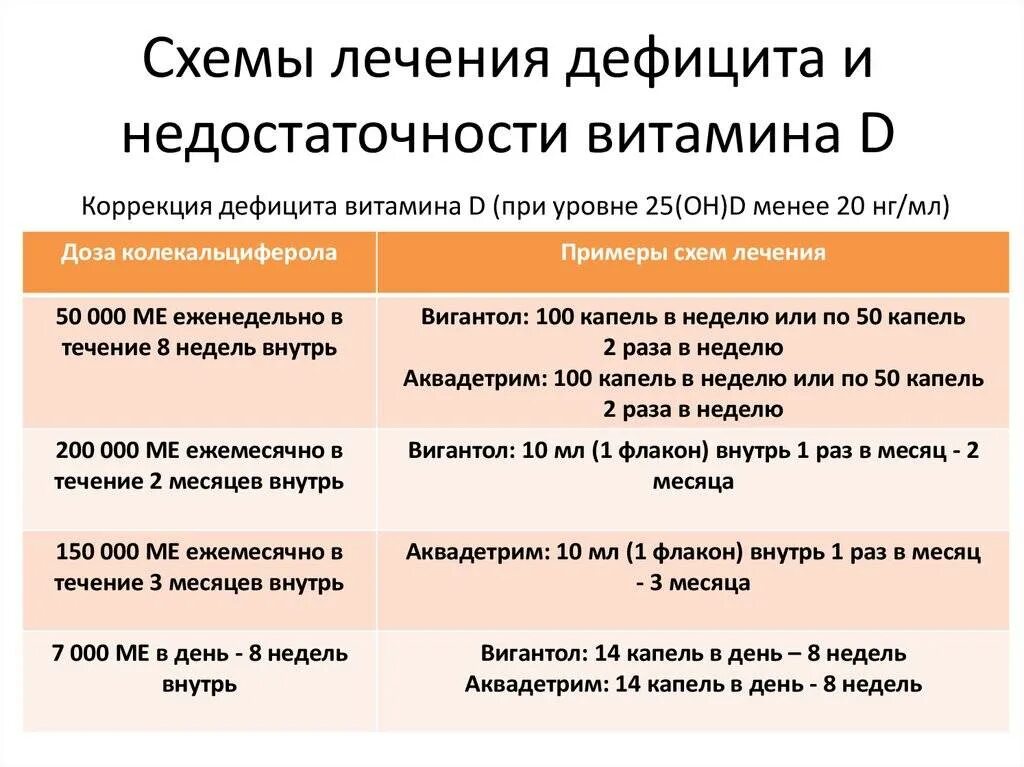 Схемы лечения дефицита и недостаточности витамина D

Коррекция дефицита витамина D (при уровне 25(OH)D менее 20 нг/мл)

| Доза колекальциферола | Примеры схем лечения |
|---|---|
| 50 000 МЕ еженедельно в течение 8 недель внутрь | Вигантол: 100 капель в неделю или по 50 капель 2 раза в неделю Аквадетрим: 100 капель в неделю или по 50 капель 2 раза в неделю |
| 200 000 МЕ ежемесячно в течение 2 месяцев внутрь | Вигантол: 10 мл (1 флакон) внутрь 1 раз в месяц - 2 месяца |
| 150 000 МЕ ежемесячно в течение 3 месяцев внутрь | Аквадетрим: 10 мл (1 флакон) внутрь 1 раз в месяц - 3 месяца |
| 7 000 МЕ в день - 8 недель внутрь | Вигантол: 14 капель в день – 8 недель Аквадетрим: 14 капель в день - 8 недель |